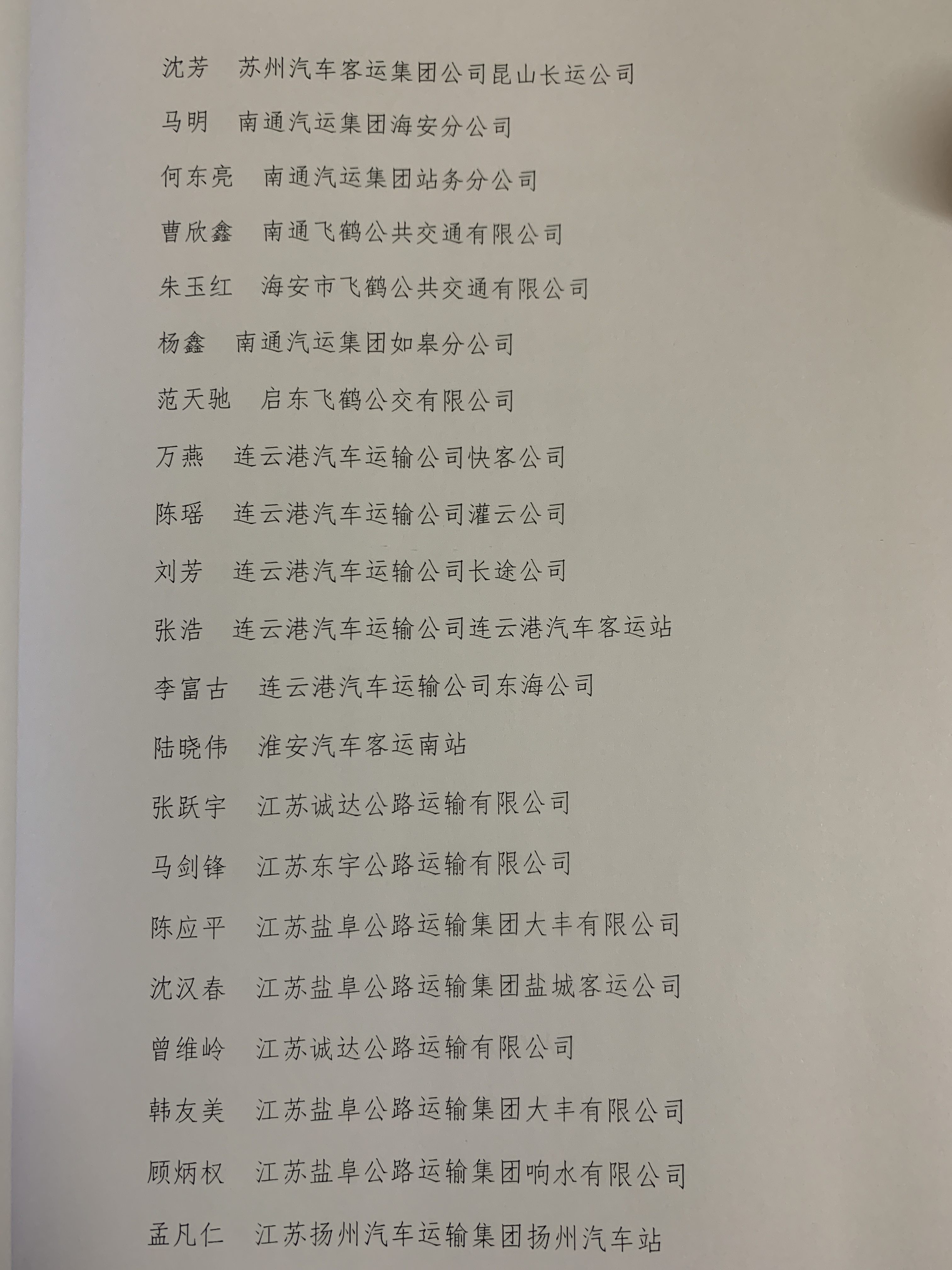 沈芳　苏州汽车客运集团公司昆山长运公司

马明　南通汽运集团海安分公司

何东亮　南通汽运集团站务分公司

曹欣鑫　南通飞鹤公共交通有限公司

朱玉红　海安市飞鹤公共交通有限公司

杨鑫　南通汽运集团如皋分公司

范天驰　启东飞鹤公交有限公司

万燕　连云港汽车运输公司快客公司

陈瑶　连云港汽车运输公司灌云公司

刘芳　连云港汽车运输公司长途公司

张浩　连云港汽车运输公司连云港汽车客运站

李富古　连云港汽车运输公司东海公司

陆晓伟　淮安汽车客运南站

张跃宇　江苏诚达公路运输有限公司

马剑锋　江苏东宇公路运输有限公司

陈应平　江苏盐阜公路运输集团大丰有限公司

沈汉春　江苏盐阜公路运输集团盐城客运公司

曾维岭　江苏诚达公路运输有限公司

韩友美　江苏盐阜公路运输集团大丰有限公司

顾炳权　江苏盐阜公路运输集团响水有限公司

孟凡仁　江苏扬州汽车运输集团扬州汽车站